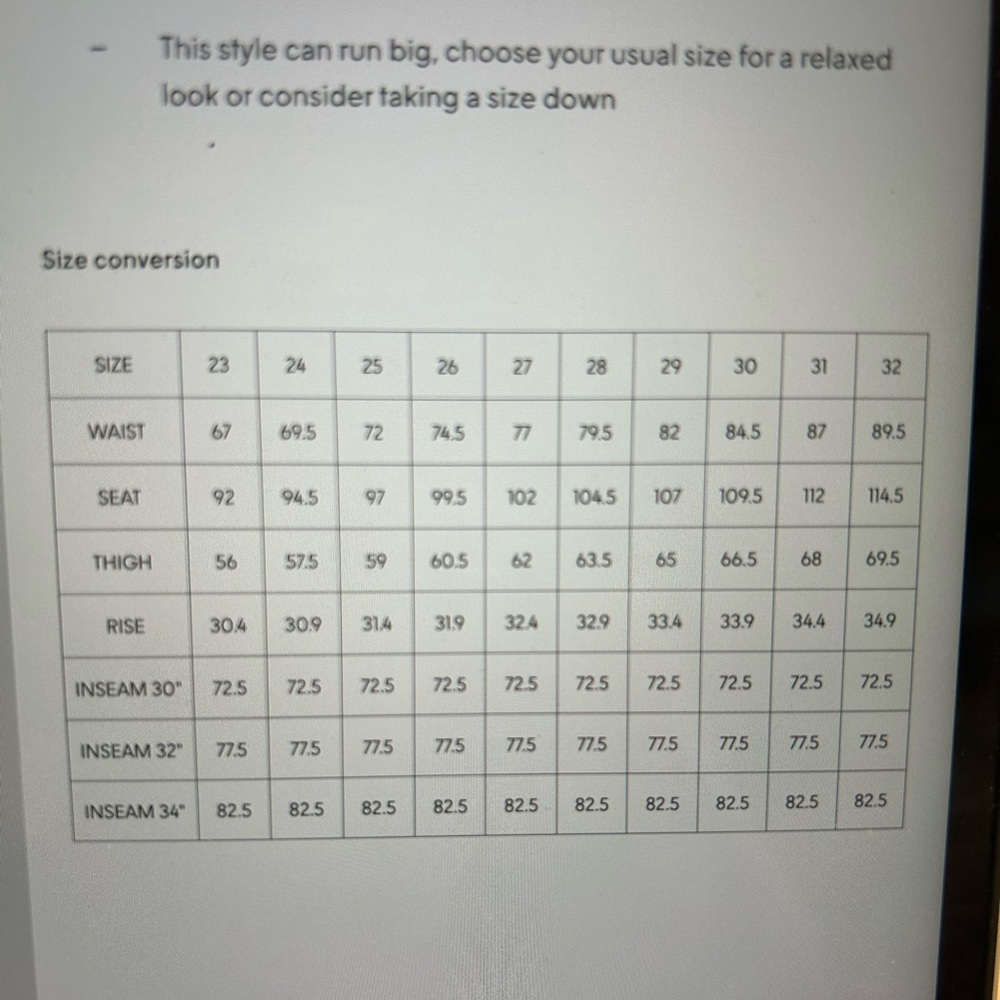 - This style can run big, choose your usual size for a relaxed look or consider taking a size down

Size conversion

| SIZE | 23 | 24 | 25 | 26 | 27 | 28 | 29 | 30 | 31 | 32 |
|---|---|---|---|---|---|---|---|---|---|---|
| WAIST | 67 | 69.5 | 72 | 74.5 | 77 | 79.5 | 82 | 84.5 | 87 | 89.5 |
| SEAT | 92 | 94.5 | 97 | 99.5 | 102 | 104.5 | 107 | 109.5 | 112 | 114.5 |
| THIGH | 56 | 57.5 | 59 | 60.5 | 62 | 63.5 | 65 | 66.5 | 68 | 69.5 |
| RISE | 30.4 | 30.9 | 31.4 | 31.9 | 32.4 | 32.9 | 33.4 | 33.9 | 34.4 | 34.9 |
| INSEAM 30" | 72.5 | 72.5 | 72.5 | 72.5 | 72.5 | 72.5 | 72.5 | 72.5 | 72.5 | 72.5 |
| INSEAM 32" | 77.5 | 77.5 | 77.5 | 77.5 | 77.5 | 77.5 | 77.5 | 77.5 | 77.5 | 77.5 |
| INSEAM 34" | 82.5 | 82.5 | 82.5 | 82.5 | 82.5 | 82.5 | 82.5 | 82.5 | 82.5 | 82.5 |